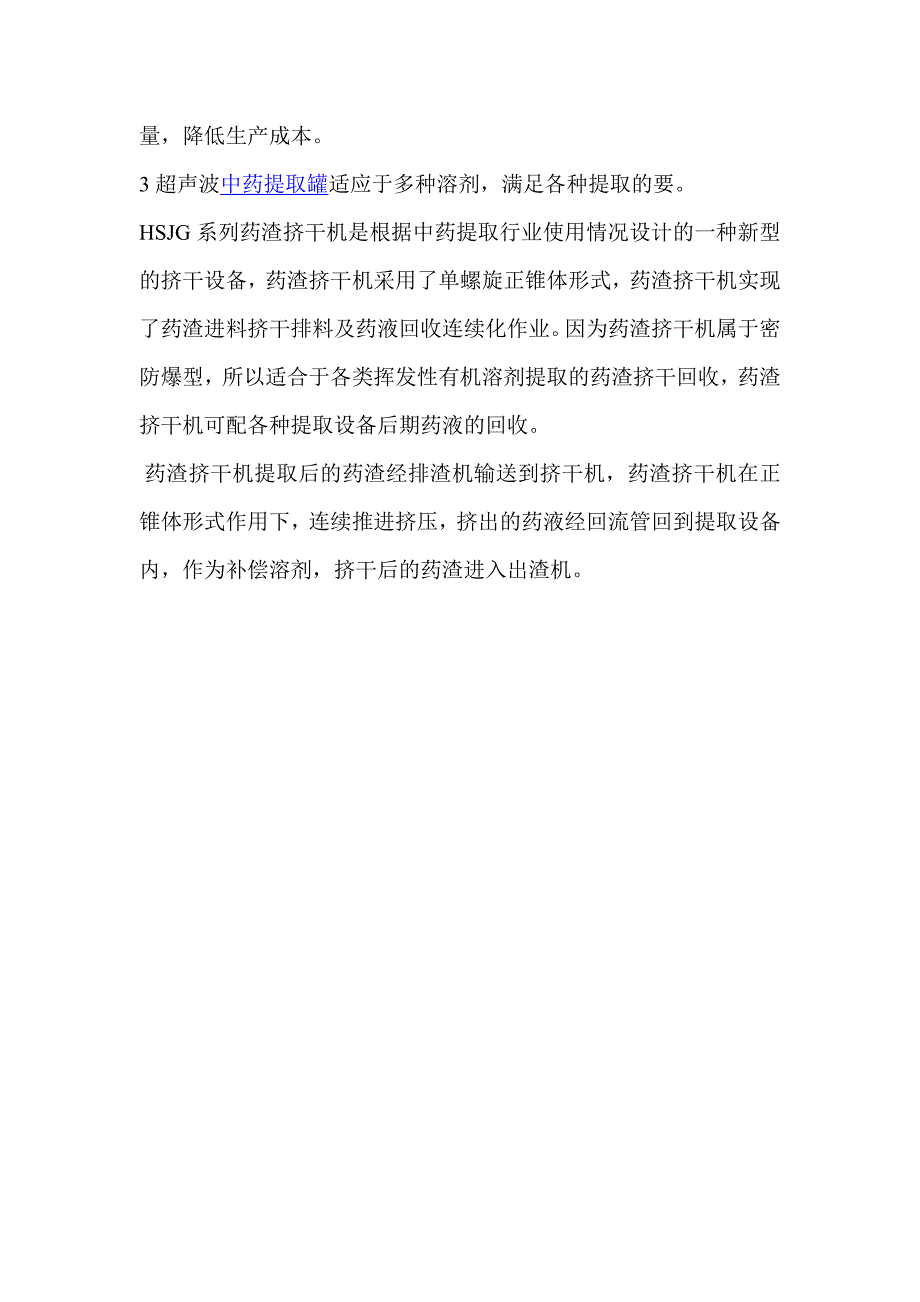 量，降低生产成本。

3 超声波中药提取罐适应于多种溶剂，满足各种提取的要。

HSJG 系列药渣挤干机是根据中药提取行业使用情况设计的一种新型的挤干设备，药渣挤干机采用了单螺旋正锥体形式，药渣挤干机实现了药渣进料挤干排料及药液回收连续化作业。因为药渣挤干机属于密防爆型，所以适合于各类挥发性有机溶剂提取的药渣挤干回收，药渣挤干机可配各种提取设备后期药液的回收。

药渣挤干机提取后的药渣经排渣机输送到挤干机，药渣挤干机在正锥体形式作用下，连续推进挤压，挤出的药液经回流管回到提取设备内，作为补偿溶剂，挤干后的药渣进入出渣机。